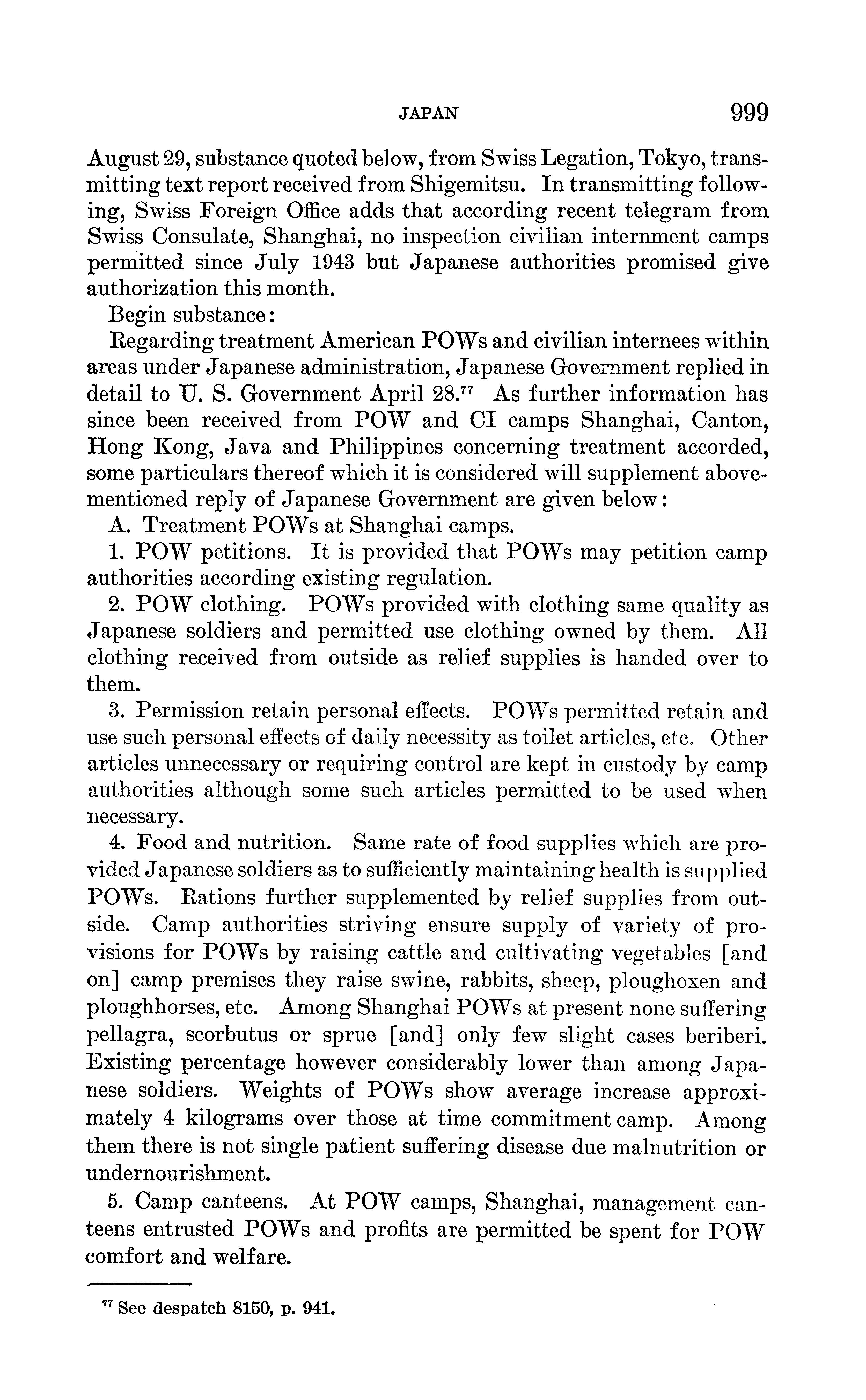 JAPAN 999

August 29, substance quoted below, from Swiss Legation, Tokyo, transmitting text report received from Shigemitsu. In transmitting following, Swiss Foreign Office adds that according recent telegram from Swiss Consulate, Shanghai, no inspection civilian internment camps permitted since July 1943 but Japanese authorities promised give authorization this month.

Begin substance:

Regarding treatment American POWs and civilian internees within areas under Japanese administration, Japanese Government replied in detail to U. S. Government April 28.$^{77}$ As further information has since been received from POW and CI camps Shanghai, Canton, Hong Kong, Java and Philippines concerning treatment accorded, some particulars thereof which it is considered will supplement abovementioned reply of Japanese Government are given below:

A. Treatment POWs at Shanghai camps.

1. POW petitions. It is provided that POWs may petition camp authorities according existing regulation.

2. POW clothing. POWs provided with clothing same quality as Japanese soldiers and permitted use clothing owned by them. All clothing received from outside as relief supplies is handed over to them.

3. Permission retain personal effects. POWs permitted retain and use such personal effects of daily necessity as toilet articles, etc. Other articles unnecessary or requiring control are kept in custody by camp authorities although some such articles permitted to be used when necessary.

4. Food and nutrition. Same rate of food supplies which are provided Japanese soldiers as to sufficiently maintaining health is supplied POWs. Rations further supplemented by relief supplies from outside. Camp authorities striving ensure supply of variety of provisions for POWs by raising cattle and cultivating vegetables [and on] camp premises they raise swine, rabbits, sheep, ploughoxen and ploughhorses, etc. Among Shanghai POWs at present none suffering pellagra, scorbutus or sprue [and] only few slight cases beriberi. Existing percentage however considerably lower than among Japanese soldiers. Weights of POWs show average increase approximately 4 kilograms over those at time commitment camp. Among them there is not single patient suffering disease due malnutrition or undernourishment.

5. Camp canteens. At POW camps, Shanghai, management canteens entrusted POWs and profits are permitted be spent for POW comfort and welfare.

$^{77}$ See despatch 8150, p. 941.